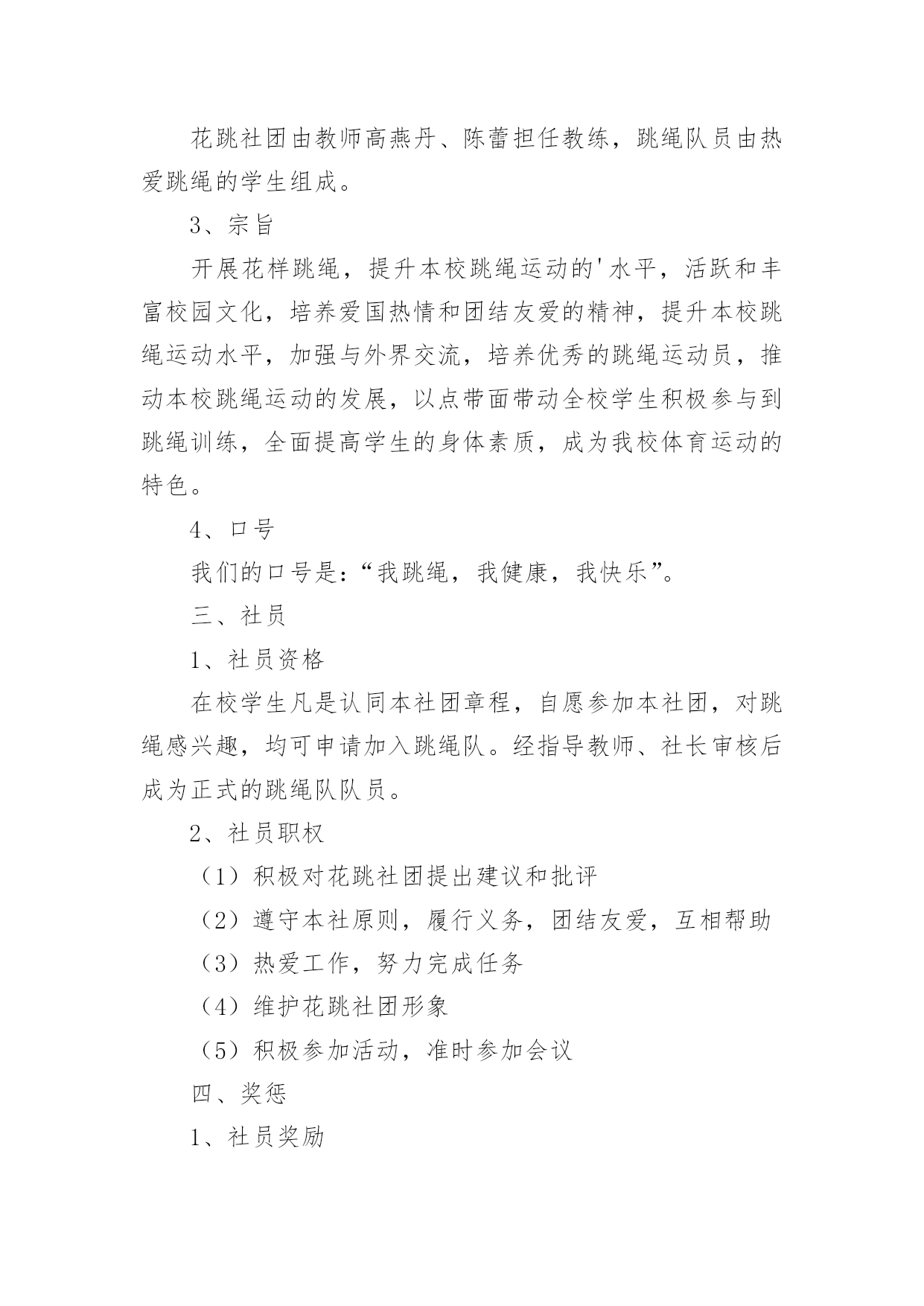 花跳社团由教师高燕丹、陈蕾担任教练，跳绳队员由热爱跳绳的学生组成。

3、宗旨

开展花样跳绳，提升本校跳绳运动的'水平，活跃和丰富校园文化，培养爱国热情和团结友爱的精神，提升本校跳绳运动水平，加强与外界交流，培养优秀的跳绳运动员，推动本校跳绳运动的发展，以点带面带动全校学生积极参与到跳绳训练，全面提高学生的身体素质，成为我校体育运动的特色。

4、口号

我们的口号是：“我跳绳，我健康，我快乐”。

三、社员

1、社员资格

在校学生凡是认同本社团章程，自愿参加本社团，对跳绳感兴趣，均可申请加入跳绳队。经指导教师、社长审核后成为正式的跳绳队队员。

2、社员职权

（1）积极对花跳社团提出建议和批评

（2）遵守本社原则，履行义务，团结友爱，互相帮助

（3）热爱工作，努力完成任务

（4）维护花跳社团形象

（5）积极参加活动，准时参加会议

四、奖惩

1、社员奖励